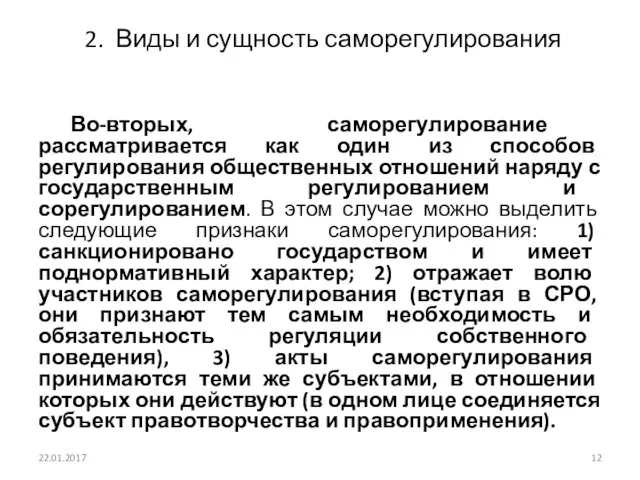 2. Виды и сущность саморегулирования

Во-вторых, саморегулирование рассматривается как один из способов регулирования общественных отношений наряду с государственным регулированием и сорегулированием. В этом случае можно выделить следующие признаки саморегулирования: 1) санкционировано государством и имеет поднормативный характер; 2) отражает волю участников саморегулирования (вступая в СРО, они признают тем самым необходимость и обязательность регуляции собственного поведения), 3) акты саморегулирования принимаются теми же субъектами, в отношении которых они действуют (в одном лице соединяется субъект правотворчества и правоприменения).

22.01.2017

12